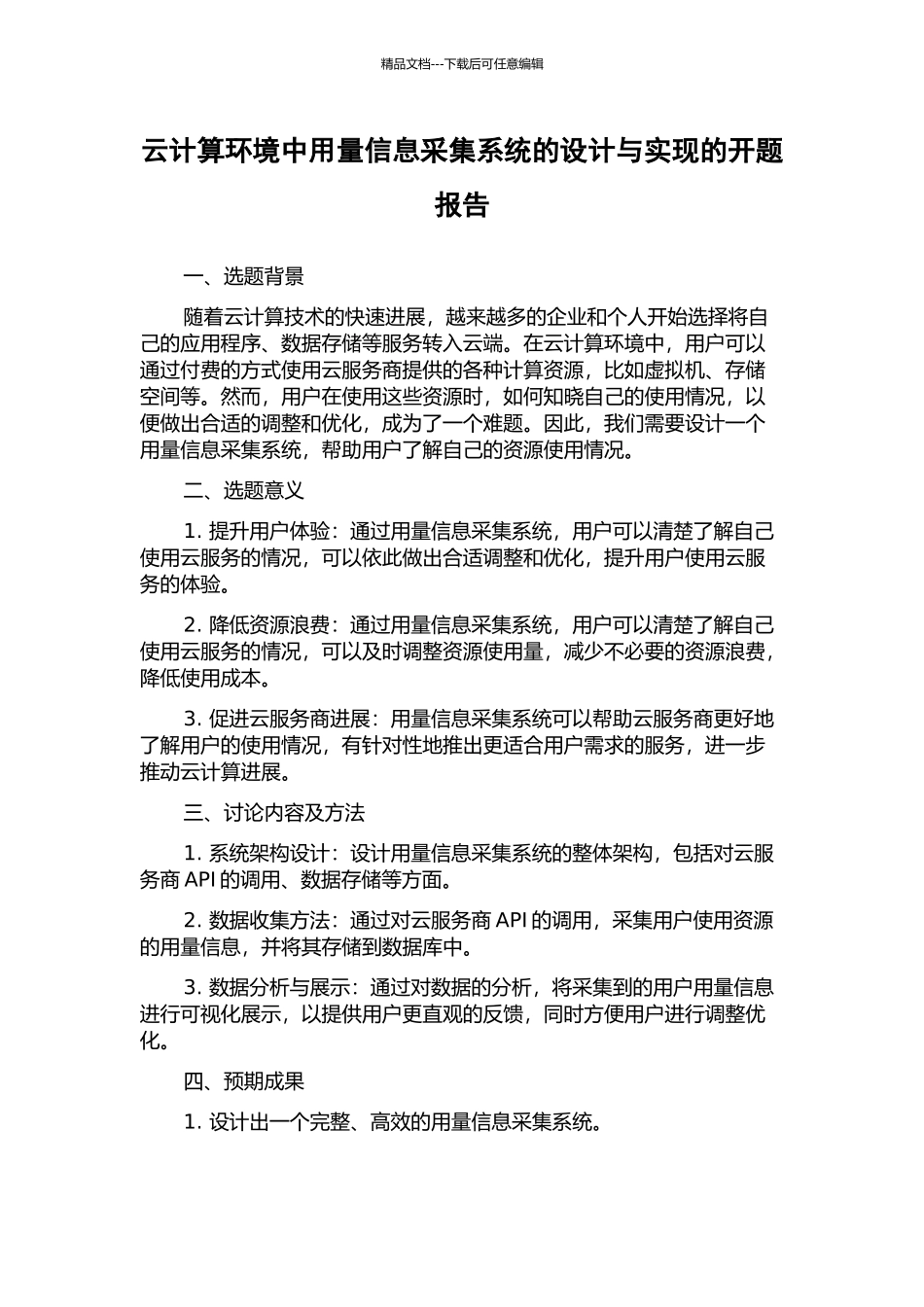 精品文档---下载后可任意编辑

云计算环境中用量信息采集系统的设计与实现的开题报告

一、选题背景

随着云计算技术的快速进展，越来越多的企业和个人开始选择将自己的应用程序、数据存储等服务转入云端。在云计算环境中，用户可以通过付费的方式使用云服务商提供的各种计算资源，比如虚拟机、存储空间等。然而，用户在使用这些资源时，如何知晓自己的使用情况，以便做出合适的调整和优化，成为了一个难题。因此，我们需要设计一个用量信息采集系统，帮助用户了解自己的资源使用情况。

二、选题意义

1. 提升用户体验：通过用量信息采集系统，用户可以清楚了解自己使用云服务的情况，可以依此做出合适调整和优化，提升用户使用云服务的体验。

2. 降低资源浪费：通过用量信息采集系统，用户可以清楚了解自己使用云服务的情况，可以及时调整资源使用量，减少不必要的资源浪费，降低使用成本。

3. 促进云服务商进展：用量信息采集系统可以帮助云服务商更好地了解用户的使用情况，有针对性地推出更适合用户需求的服务，进一步推动云计算进展。

三、讨论内容及方法

1. 系统架构设计：设计用量信息采集系统的整体架构，包括对云服务商 API 的调用、数据存储等方面。

2. 数据收集方法：通过对云服务商 API 的调用，采集用户使用资源的用量信息，并将其存储到数据库中。

3. 数据分析与展示：通过对数据的分析，将采集到的用户用量信息进行可视化展示，以提供用户更直观的反馈，同时方便用户进行调整优化。

四、预期成果

1. 设计出一个完整、高效的用量信息采集系统。